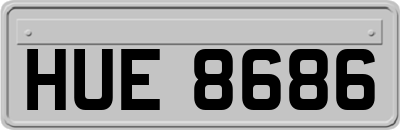 HUE 8686